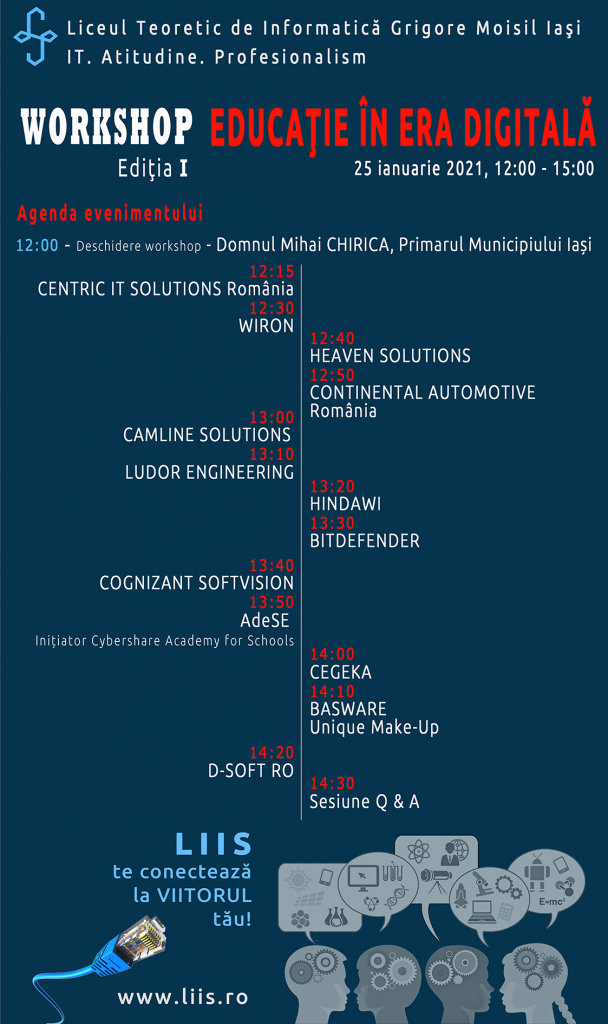 Liceul Teoretic de Informatică Grigore Moisil Iaşi
IT. Atitudine. Profesionalism

WORKSHOP EDUCAŢIE ÎN ERA DIGITALĂ
Ediţia I
25 ianuarie 2021, 12:00 - 15:00

Agenda evenimentului

12:00 - Deschidere workshop - Domnul Mihai CHIRICA, Primarul Municipiului Iaşi

12:15
CENTRIC IT SOLUTIONS România
12:30
WIRON
12:40
HEAVEN SOLUTIONS
12:50
CONTINENTAL AUTOMOTIVE România
13:00
CAMLINE SOLUTIONS
13:10
LUDOR ENGINEERING
13:20
HINDAWI
13:30
BITDEFENDER
13:40
COGNIZANT SOFTVISION
13:50
AdeSE
Iniţiator Cybershare Academy for Schools
14:00
CEGEKA
14:10
BASWARE
Unique Make-Up
14:20
D-SOFT RO
14:30
Sesiune Q & A

LIIS
te conectează la VIITORUL tău!

$E=mc^2$

www.liis.ro